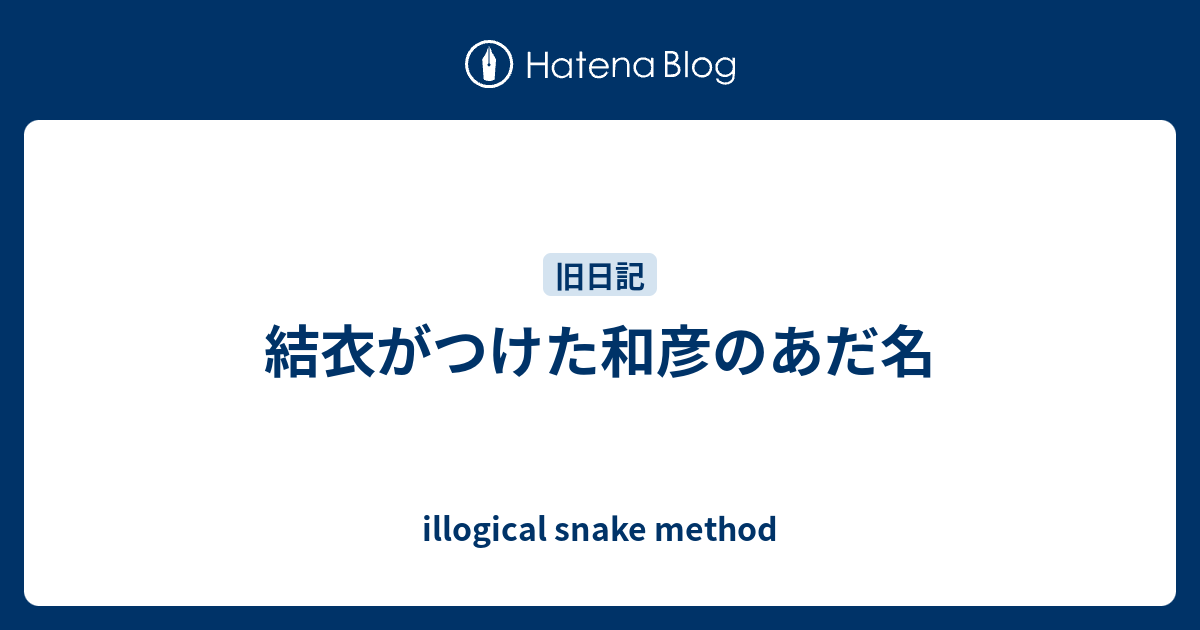 Hatena Blog

旧日記

結衣がつけた和彦のあだ名

illogical snake method